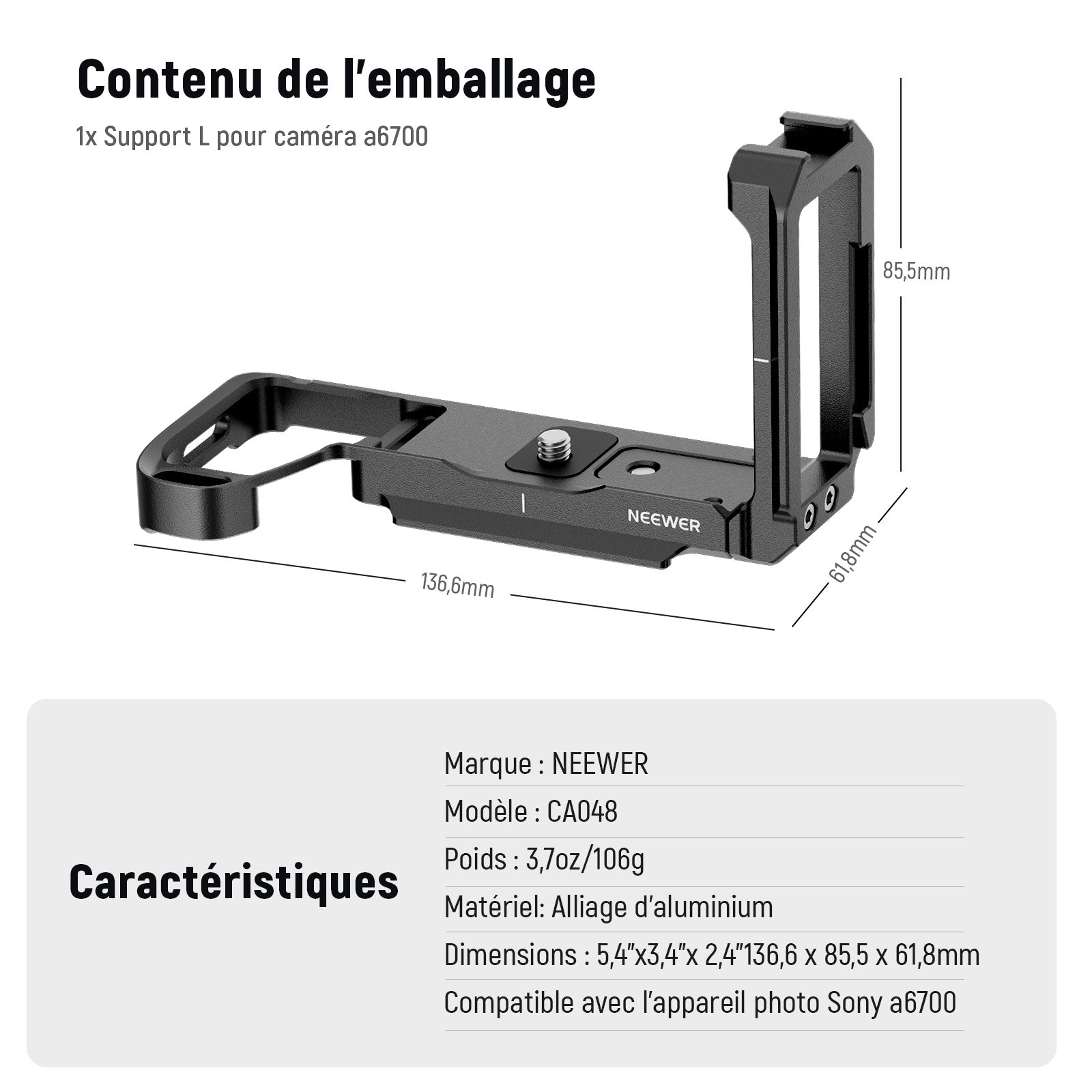 Contenu de l'emballage

1x Support L pour caméra a6700

85,5mm

NEEWER

136,6mm

61,8mm

Caractéristiques

Marque : NEEWER

Modèle : CA048

Poids : 3,7oz/106g

Matériel: Alliage d'aluminium

Dimensions : 5,4"x3,4"x 2,4"136,6 x 85,5 x 61,8mm

Compatible avec l'appareil photo Sony a6700